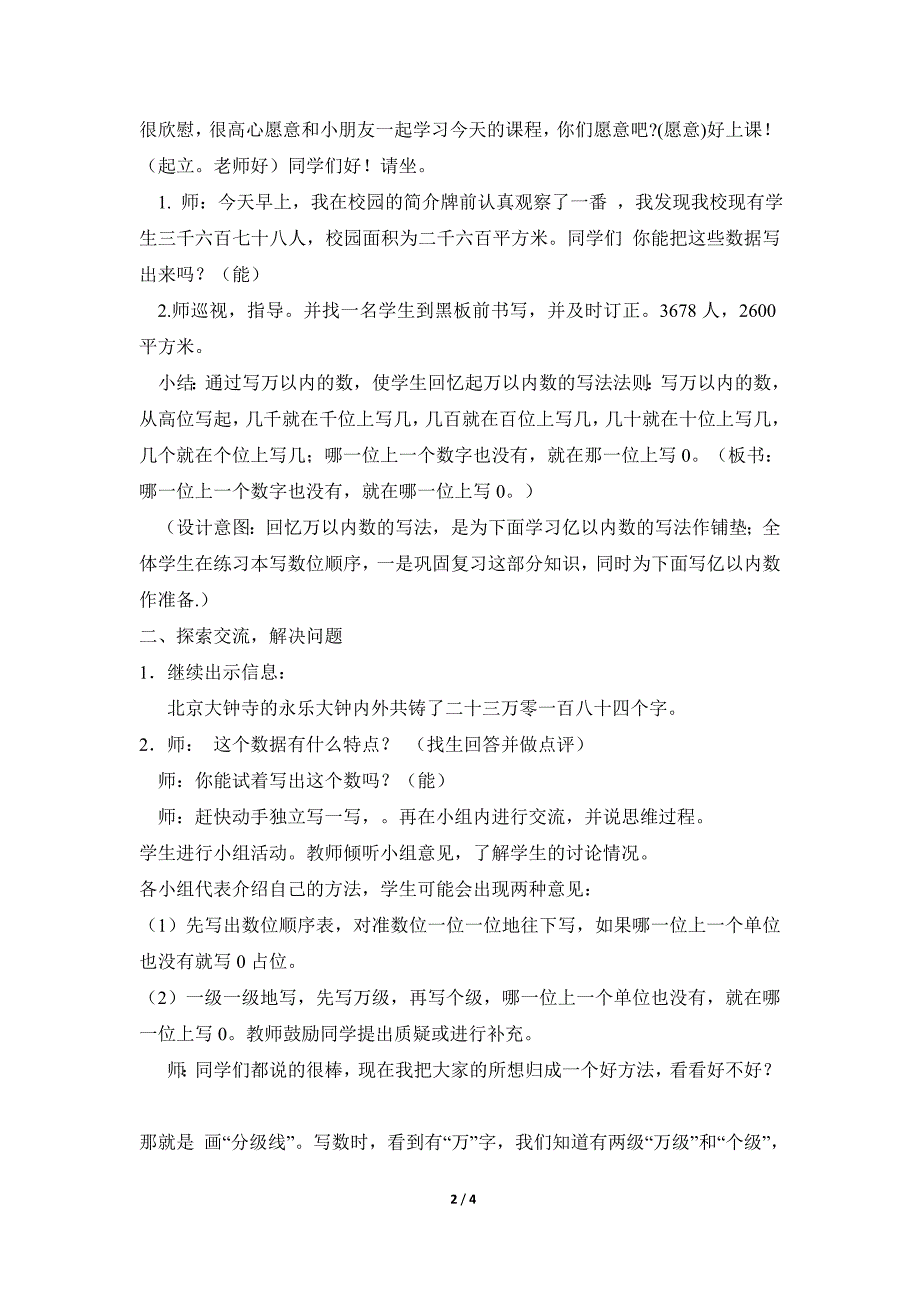 很欣慰，很高心愿意和小朋友一起学习今天的课程，你们愿意吧?(愿意)好上课！（起立。老师好）同学们好！请坐。

1. 师：今天早上，我在校园的简介牌前认真观察了一番 ，我发现我校现有学生三千六百七十八人，校园面积为二千六百平方米。同学们 你能把这些数据写出来吗？（能）

2.师巡视，指导。并找一名学生到黑板前书写，并及时订正。3678 人，2600 平方米。

小结：通过写万以内的数，使学生回忆起万以内数的写法法则：写万以内的数，从高位写起，几千就在千位上写几，几百就在百位上写几，几十就在十位上写几，几个就在个位上写几；哪一位上一个数字也没有，就在那一位上写 0。（板书：哪一位上一个数字也没有，就在哪一位上写 0。）

（设计意图：回忆万以内数的写法，是为下面学习亿以内数的写法作铺垫；全体学生在练习本写数位顺序，一是巩固复习这部分知识，同时为下面写亿以内数作准备.）

二、探索交流，解决问题

1．继续出示信息：

北京大钟寺的永乐大钟内外共铸了二十三万零一百八十四个字。

2．师： 这个数据有什么特点？ （找生回答并做点评）

师：你能试着写出这个数吗？（能）

师：赶快动手独立写一写，。再在小组内进行交流，并说思维过程。

学生进行小组活动。教师倾听小组意见，了解学生的讨论情况。

各小组代表介绍自己的方法，学生可能会出现两种意见：

（1）先写出数位顺序表，对准数位一位一位地往下写，如果哪一位上一个单位也没有就写 0 占位。

（2）一级一级地写，先写万级，再写个级，哪一位上一个单位也没有，就在哪一位上写 0。教师鼓励同学提出质疑或进行补充。

师：同学们都说的很棒，现在我把大家的所想归成一个好方法，看看好不好？

那就是 画“分级线”。写数时，看到有“万”字，我们知道有两级“万级”和“个级”，

2 / 4